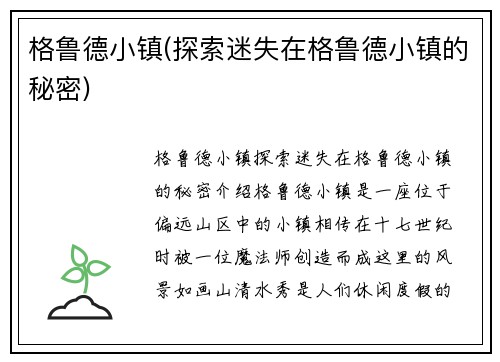 格鲁德小镇(探索迷失在格鲁德小镇的秘密)

格鲁德小镇探索迷失在格鲁德小镇的秘密介绍格鲁德小镇是一座位于偏远山区中的小镇相传在十七世纪时被一位魔法师创造而成这里的风景如画山清水秀是人们休闲度假的